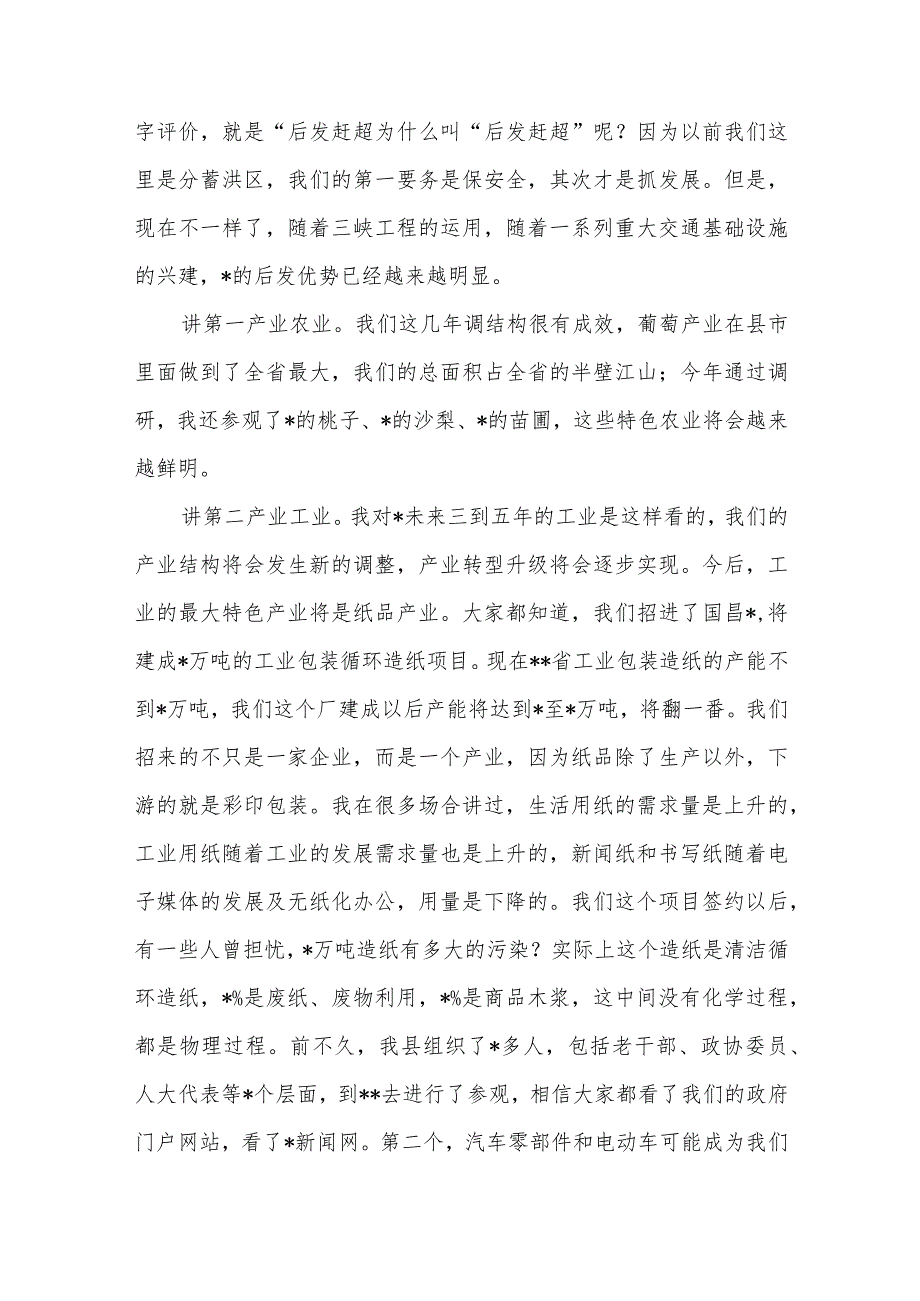 字评价，就是“后发赶超为什么叫“后发赶超”呢？因为以前我们这里是分蓄洪区，我们的第一要务是保安全，其次才是抓发展。但是，现在不一样了，随着三峡工程的运用，随着一系列重大交通基础设施的兴建，*的后发优势已经越来越明显。

讲第一产业农业。我们这几年调结构很有成效，葡萄产业在县市里面做到了全省最大，我们的总面积占全省的半壁江山；今年通过调研，我还参观了*的桃子、*的沙梨、*的苗圃，这些特色农业将会越来越鲜明。

讲第二产业工业。我对*未来三到五年的工业是这样看的，我们的产业结构将会发生新的调整，产业转型升级将会逐步实现。今后，工业的最大特色产业将是纸品产业。大家都知道，我们招进了国昌*,将建成*万吨的工业包装循环造纸项目。现在**省工业包装造纸的产能不到*万吨，我们这个厂建成以后产能将达到*至*万吨，将翻一番。我们招来的不只是一家企业，而是一个产业，因为纸品除了生产以外，下游的就是彩印包装。我在很多场合讲过，生活用纸的需求量是上升的，工业用纸随着工业的发展需求量也是上升的，新闻纸和书写纸随着电子媒体的发展及无纸化办公，用量是下降的。我们这个项目签约以后，有一些人曾担忧，*万吨造纸有多大的污染？实际上这个造纸是清洁循环造纸，*%是废纸、废物利用，*%是商品木浆，这中间没有化学过程，都是物理过程。前不久，我县组织了*多人，包括老干部、政协委员、人大代表等*个层面，到**去进行了参观，相信大家都看了我们的政府门户网站，看了*新闻网。第二个，汽车零部件和电动车可能成为我们